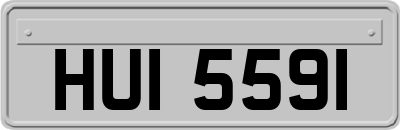 HUI 5591